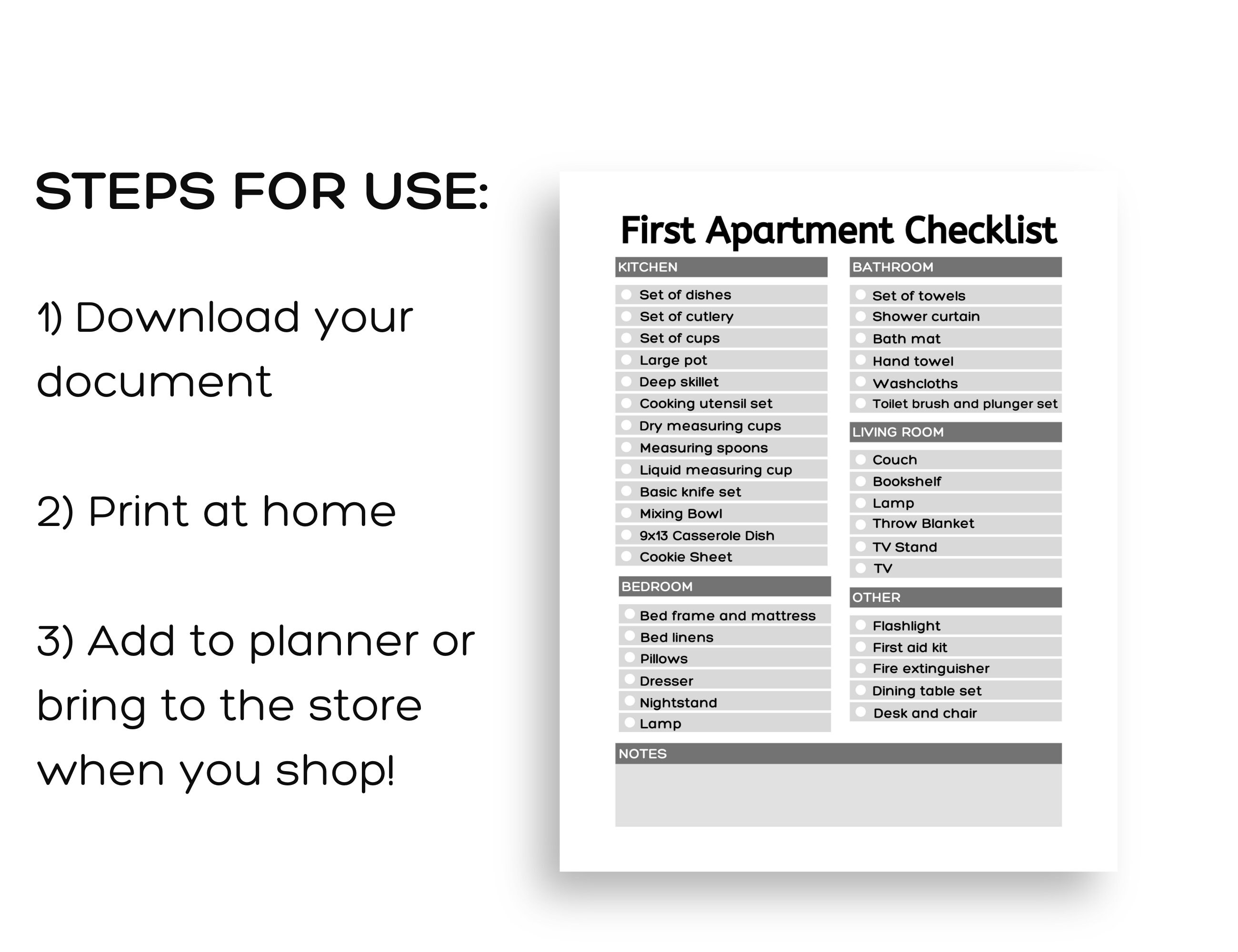 STEPS FOR USE:

1) Download your document

2) Print at home

3) Add to planner or bring to the store when you shop!

First Apartment Checklist

KITCHEN
Set of dishes
Set of cutlery
Set of cups
Large pot
Deep skillet
Cooking utensil set
Dry measuring cups
Measuring spoons
Liquid measuring cup
Basic knife set
Mixing Bowl
9x13 Casserole Dish
Cookie Sheet

BEDROOM
Bed frame and mattress
Bed linens
Pillows
Dresser
Nightstand
Lamp

BATHROOM
Set of towels
Shower curtain
Bath mat
Hand towel
Washcloths
Toilet brush and plunger set

LIVING ROOM
Couch
Bookshelf
Lamp
Throw Blanket
TV Stand
TV

OTHER
Flashlight
First aid kit
Fire extinguisher
Dining table set
Desk and chair

NOTES